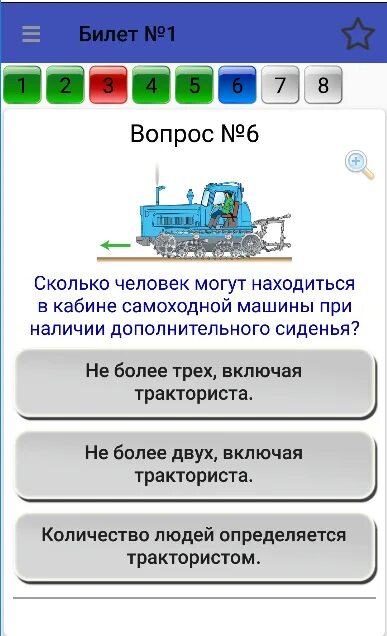 Билет №1

1 2 3 4 5 6 7 8

Вопрос №6

Сколько человек могут находиться в кабине самоходной машины при наличии дополнительного сиденья?

Не более трех, включая тракториста.

Не более двух, включая тракториста.

Количество людей определяется трактористом.